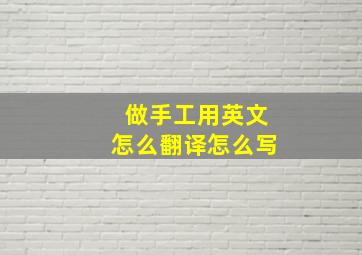 做手工用英文
怎么翻译怎么写